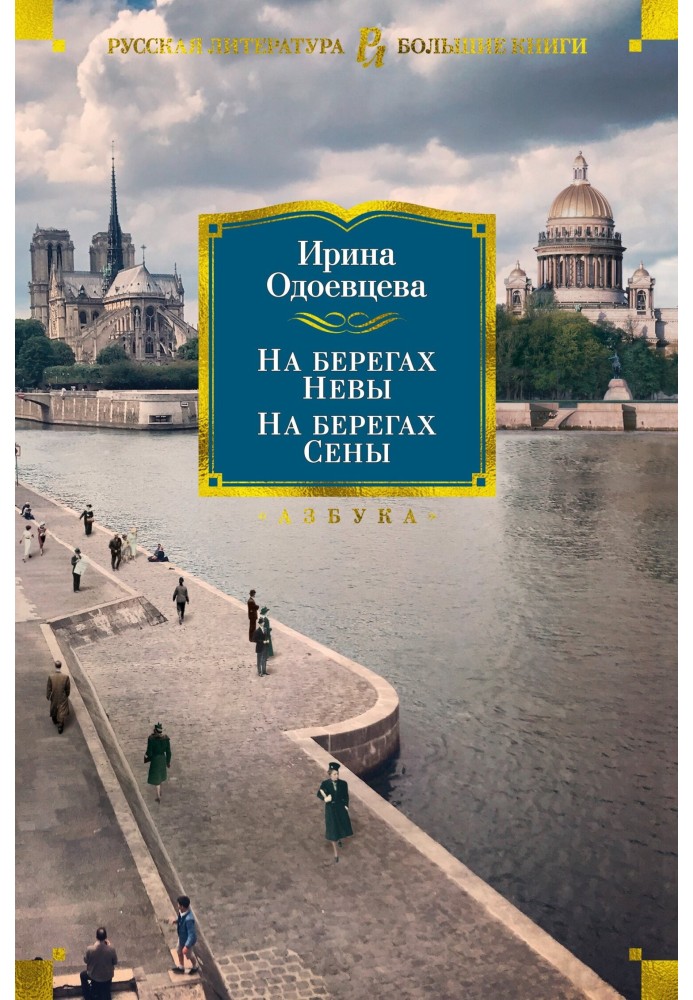 РУССКАЯ ЛИТЕРАТУРА РЛ БОЛЬШИЕ КНИГИ

Ирина Одоевцева

На берегах Невы
На берегах Сены

«АЗБУКА»